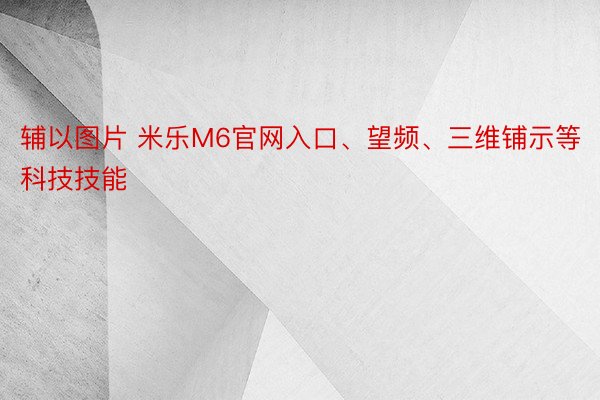 辅以图片 米乐M6官网入口、望频、三维铺示等科技技能